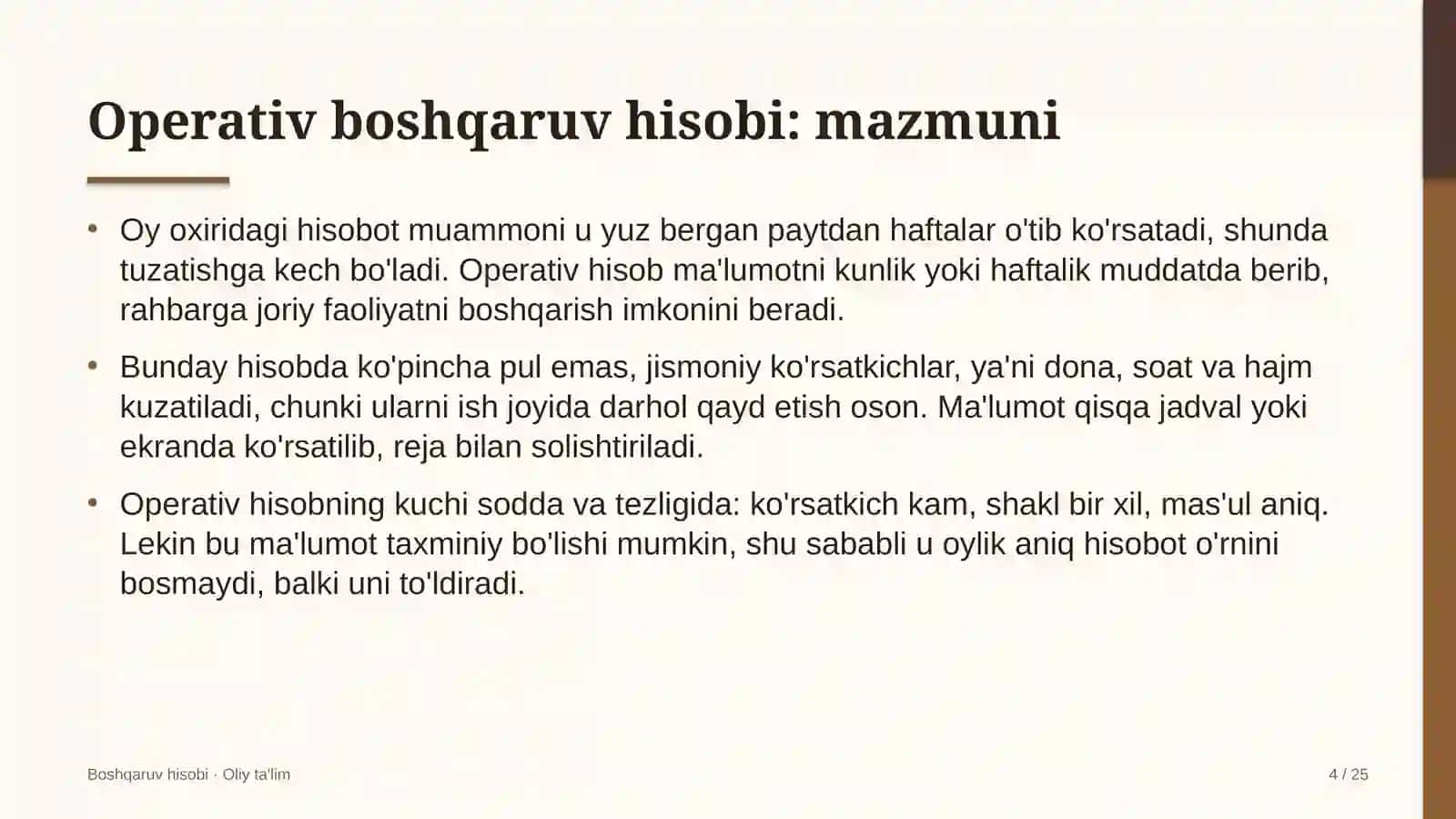 Operativ boshqaruv hisobi: mazmuni

• Oy oxiridagi hisobot muammoni u yuz bergan paytdan haftalar o'tib ko'rsatadi, shunda tuzatishga kech bo'ladi. Operativ hisob ma'lumotni kunlik yoki haftalik muddatda berib, rahbarga joriy faoliyatni boshqarish imkonini beradi.

• Bunday hisobda ko'pincha pul emas, jismoniy ko'rsatkichlar, ya'ni dona, soat va hajm kuzatiladi, chunki ularni ish joyida darhol qayd etish oson. Ma'lumot qisqa jadval yoki ekranda ko'rsatilib, reja bilan solishtiriladi.

• Operativ hisobning kuchi sodda va tezligida: ko'rsatkich kam, shakl bir xil, mas'ul aniq. Lekin bu ma'lumot taxminiy bo'lishi mumkin, shu sababli u oylik aniq hisobot o'rnini bosmaydi, balki uni to'ldiradi.

Boshqaruv hisobi · Oliy ta'lim

4 / 25